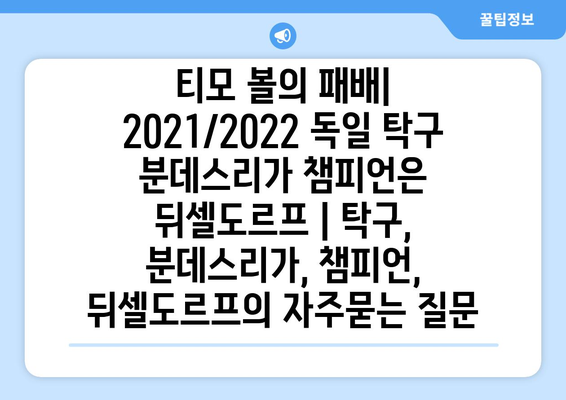 꿀팁정보

티모 볼의 패배| 2021/2022 독일 탁구 분데스리가 챔피언은 뒤셀도르프 | 탁구, 분데스리가, 챔피언, 뒤셀도르프의 자주묻는 질문